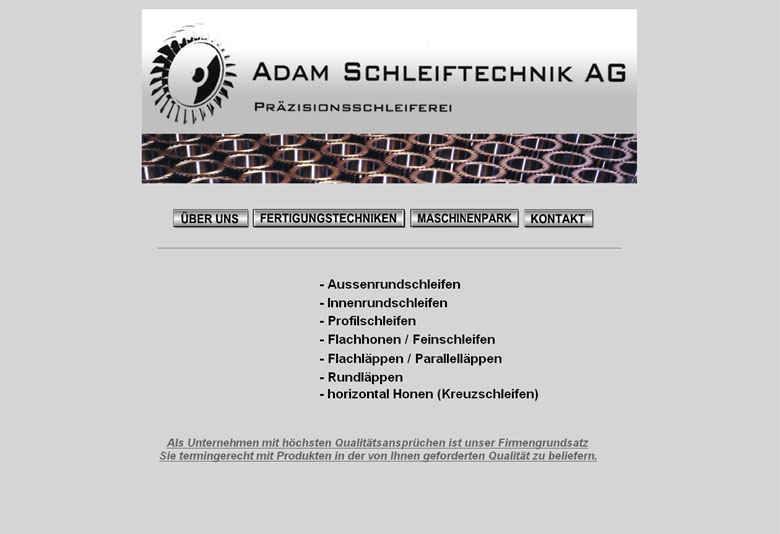 ADAM SCHLEIFTECHNIK AG

PRÄZISIONSSCHLEIFEREI

ÜBER UNS FERTIGUNGSTECHNIKEN MASCHINENPARK KONTAKT

- Aussenrundschleifen
- Innenrundschleifen
- Profilschleifen
- Flachhonen / Feinschleifen
- Flachläppen / Parallelläppen
- Rundläppen
- horizontal Honen (Kreuzschleifen)

Als Unternehmen mit höchsten Qualitätsansprüchen ist unser Firmengrundsatz Sie termingerecht mit Produkten in der von Ihnen geforderten Qualität zu beliefern.